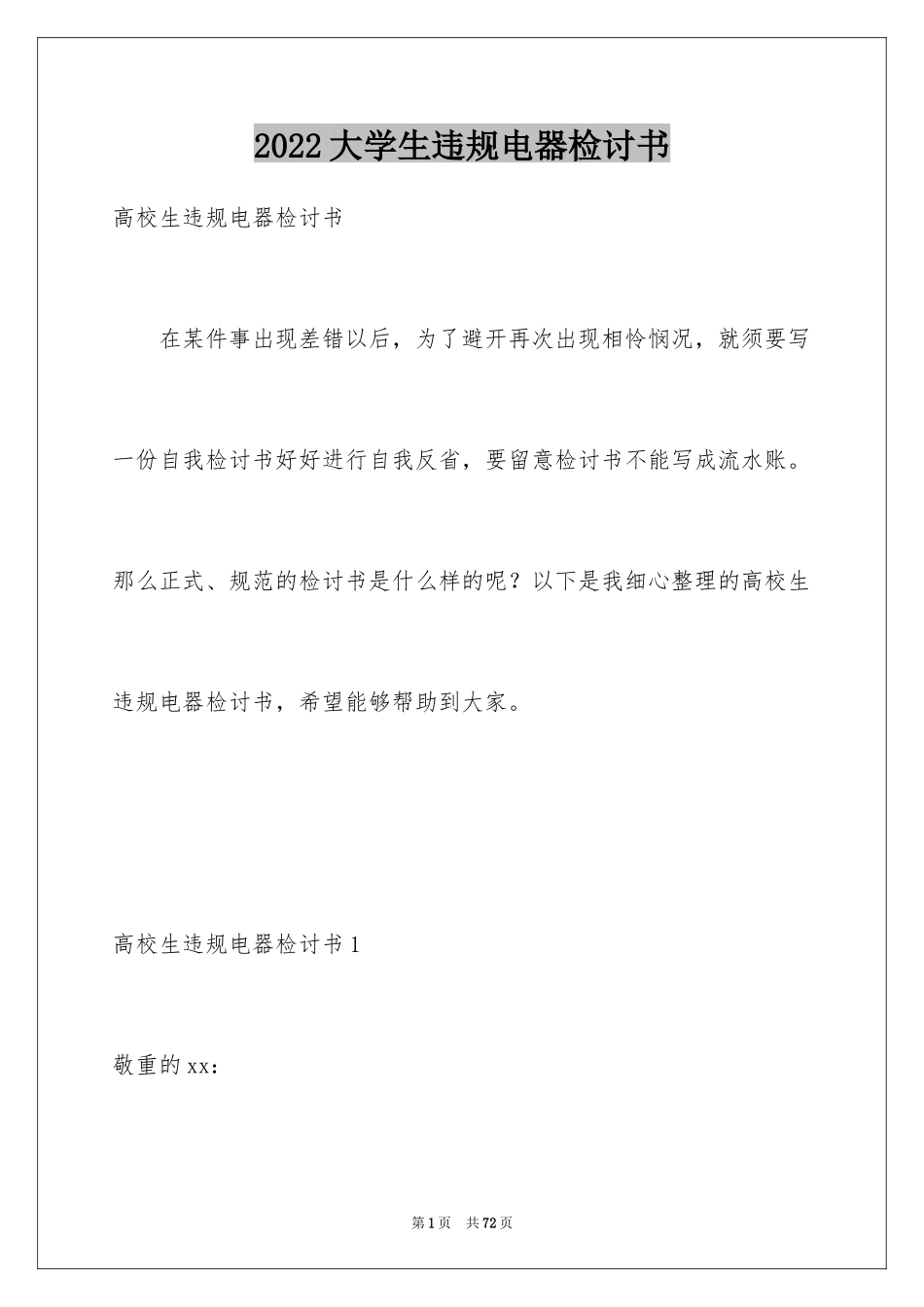 2022大学生违规电器检讨书

高校生违规电器检讨书

在某件事出现差错以后，为了避开再次出现相怜悯况，就须要写一份自我检讨书好好进行自我反省，要留意检讨书不能写成流水账。那么正式、规范的检讨书是什么样的呢？以下是我细心整理的高校生违规电器检讨书，希望能够帮助到大家。

高校生违规电器检讨书1

敬重的xx：

第1页 共72页